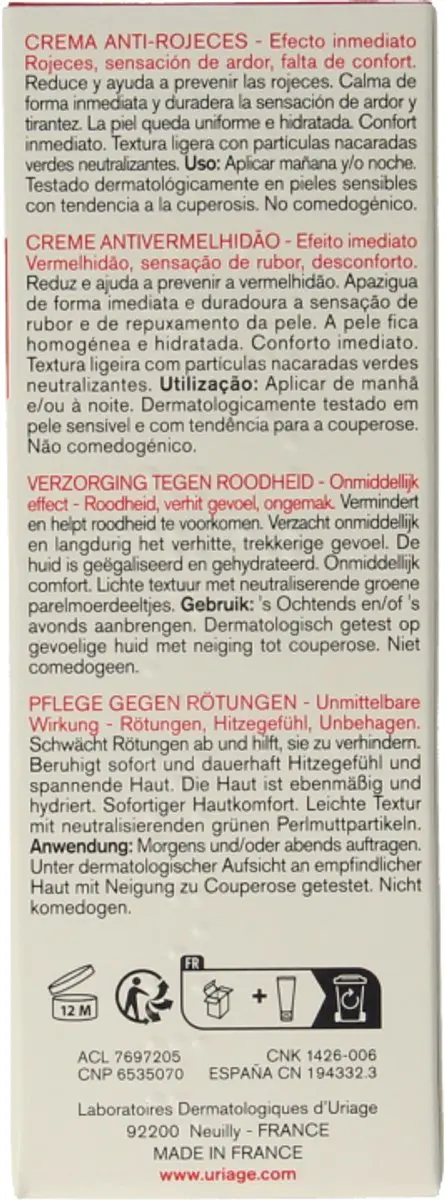 CREMA ANTI-ROJECES - Efecto inmediato Rojeces, sensación de ardor, falta de confort. Reduce y ayuda a prevenir las rojeces. Calma de forma inmediata y duradera la sensación de ardor y tirantez. La piel queda uniforme e hidratada. Confort inmediato. Textura ligera con partículas nacaradas verdes neutralizantes. Uso: Aplicar mañana y/o noche. Testado dermatológicamente en pieles sensibles con tendencia a la cuperosis. No comedogénico.

CREME ANTIVERMELHIDÃO - Efeito imediato Vermelhidão, sensação de rubor, desconforto. Reduz e ajuda a prevenir a vermelhidão. Apazigua de forma imediata e duradoura a sensação de rubor e de repuxamento da pele. A pele fica homogénea e hidratada. Conforto imediato. Textura ligeira com partículas nacaradas verdes neutralizantes. Utilização: Aplicar de manhã e/ou à noite. Dermatologicamente testado em pele sensível e com tendência para a couperose. Não comedogénico.

VERZORGING TEGEN ROODHEID - Onmiddellijk effect - Roodheid, verhit gevoel, ongemak. Vermindert en helpt roodheid te voorkomen. Verzacht onmiddellijk en langdurig het verhitte, trekkerige gevoel. De huid is geëgaliseerd en gehydrateerd. Onmiddellijk comfort. Lichte textuur met neutraliserende groene parelmoerdeeltjes. Gebruik: 's Ochtends en/of 's avonds aanbrengen. Dermatologisch getest op gevoelige huid met neiging tot couperose. Niet comedogeen.

PFLEGE GEGEN RÖTUNGEN - Unmittelbare Wirkung - Rötungen, Hitzegefühl, Unbehagen. Schwächt Rötungen ab und hilft, sie zu verhindern. Beruhigt sofort und dauerhaft Hitzegefühl und spannende Haut. Die Haut ist ebenmäßig und hydriert. Sofortiger Hautkomfort. Leichte Textur mit neutralisierenden grünen Perlmuttpartikeln. Anwendung: Morgens und/oder abends auftragen. Unter dermatologischer Aufsicht an empfindlicher Haut mit Neigung zu Couperose getestet. Nicht komedogen.

12 M

FR

ACL 7697205
CNP 6535070
CNK 1426-006
ESPAÑA CN 194332.3

Laboratoires Dermatologiques d'Uriage
92200 Neuilly - FRANCE
MADE IN FRANCE
www.uriage.com